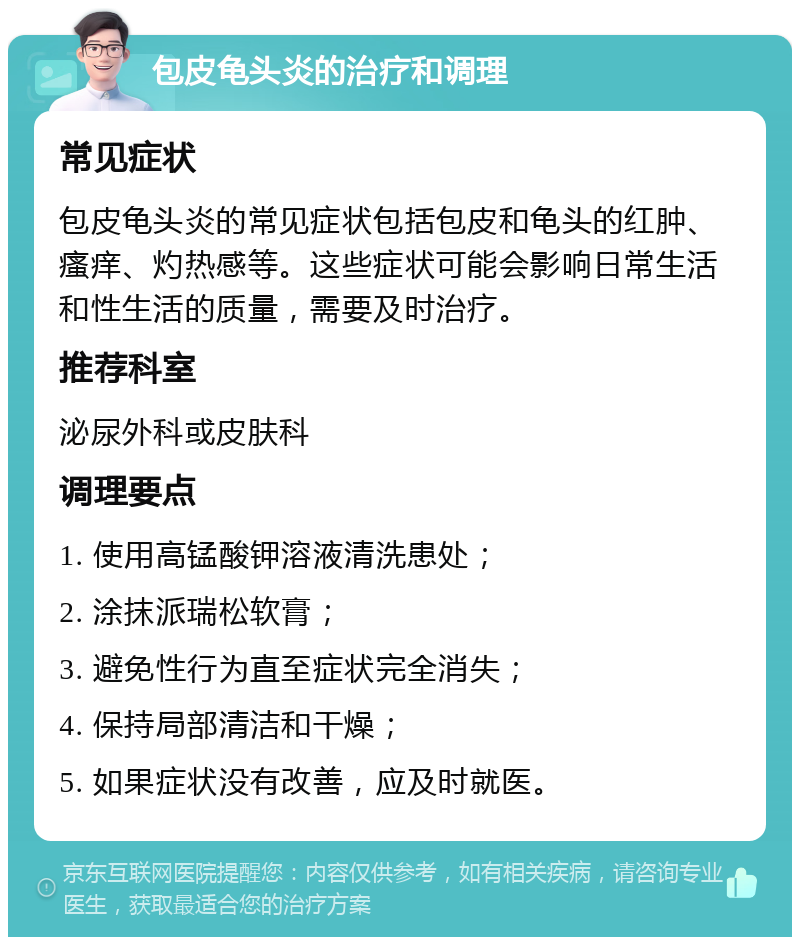 包皮龟头炎的治疗和调理

常见症状

包皮龟头炎的常见症状包括包皮和龟头的红肿、瘙痒、灼热感等。这些症状可能会影响日常生活和性生活的质量，需要及时治疗。

推荐科室

泌尿外科或皮肤科

调理要点

1. 使用高锰酸钾溶液清洗患处；

2. 涂抹派瑞松软膏；

3. 避免性行为直至症状完全消失；

4. 保持局部清洁和干燥；

5. 如果症状没有改善，应及时就医。

京东互联网医院提醒您：内容仅供参考，如有相关疾病，请咨询专业医生，获取最适合您的治疗方案